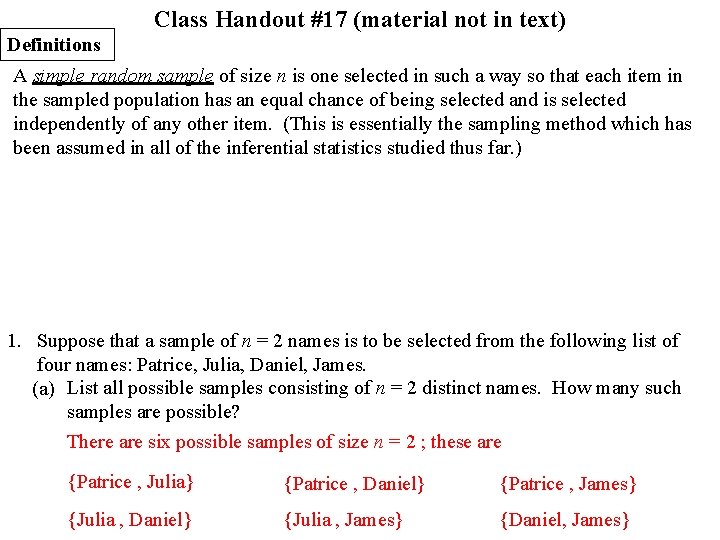 Class Handout #17 (material not in text)

Definitions

A simple random sample of size $n$ is one selected in such a way so that each item in the sampled population has an equal chance of being selected and is selected independently of any other item. (This is essentially the sampling method which has been assumed in all of the inferential statistics studied thus far.)

1. Suppose that a sample of $n = 2$ names is to be selected from the following list of four names: Patrice, Julia, Daniel, James.

(a) List all possible samples consisting of $n = 2$ distinct names. How many such samples are possible?

There are six possible samples of size $n = 2$ ; these are

{Patrice , Julia} {Patrice , Daniel} {Patrice , James}

{Julia , Daniel} {Julia , James} {Daniel, James}